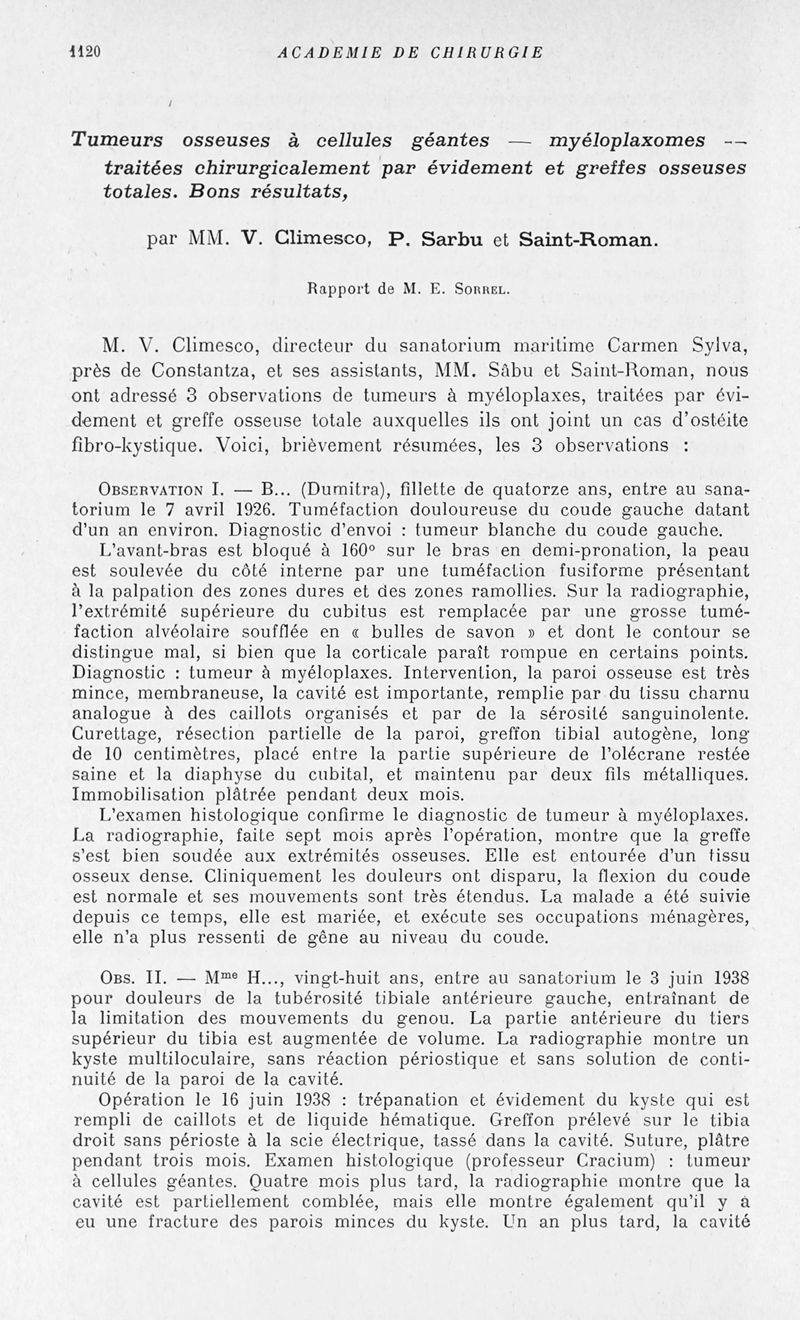 1120 ACADEMIE DE CHIRURGIE

Tumeurs osseuses à cellules géantes — myéloplaxomes — traitées chirurgicalement par évidement et greffes osseuses totales. Bons résultats,

par MM. V. Climesco, P. Sarbu et Saint-Roman.

Rapport de M. E. Sorrel.

M. V. Climesco, directeur du sanatorium maritime Carmen Sylva, près de Constantza, et ses assistants, MM. Sâbu et Saint-Roman, nous ont adressé 3 observations de tumeurs à myéloplaxes, traitées par évidement et greffe osseuse totale auxquelles ils ont joint un cas d'ostéite fibro-kystique. Voici, brièvement résumées, les 3 observations :

Observation I. — B... (Dumitra), fillette de quatorze ans, entre au sanatorium le 7 avril 1926. Tuméfaction douloureuse du coude gauche datant d'un an environ. Diagnostic d'envoi : tumeur blanche du coude gauche.

L'avant-bras est bloqué à 160° sur le bras en demi-pronation, la peau est soulevée du côté interne par une tuméfaction fusiforme présentant à la palpation des zones dures et des zones ramollies. Sur la radiographie, l'extrémité supérieure du cubitus est remplacée par une grosse tuméfaction alvéolaire soufflée en « bulles de savon » et dont le contour se distingue mal, si bien que la corticale paraît rompue en certains points. Diagnostic : tumeur à myéloplaxes. Intervention, la paroi osseuse est très mince, membraneuse, la cavité est importante, remplie par du tissu charnu analogue à des caillots organisés et par de la sérosité sanguinolente. Curettage, résection partielle de la paroi, greffon tibial autogène, long de 10 centimètres, placé entre la partie supérieure de l'olécrane restée saine et la diaphyse du cubital, et maintenu par deux fils métalliques. Immobilisation plâtrée pendant deux mois.

L'examen histologique confirme le diagnostic de tumeur à myéloplaxes. La radiographie, faite sept mois après l'opération, montre que la greffe s'est bien soudée aux extrémités osseuses. Elle est entourée d'un tissu osseux dense. Cliniquement les douleurs ont disparu, la flexion du coude est normale et ses mouvements sont très étendus. La malade a été suivie depuis ce temps, elle est mariée, et exécute ses occupations ménagères, elle n'a plus ressenti de gêne au niveau du coude.

Obs. II. — M$^{me}$ H..., vingt-huit ans, entre au sanatorium le 3 juin 1938 pour douleurs de la tubérosité tibiale antérieure gauche, entraînant de la limitation des mouvements du genou. La partie antérieure du tiers supérieur du tibia est augmentée de volume. La radiographie montre un kyste multiloculaire, sans réaction périostique et sans solution de continuité de la paroi de la cavité.

Opération le 16 juin 1938 : trépanation et évidement du kyste qui est rempli de caillots et de liquide hématique. Greffon prélevé sur le tibia droit sans périoste à la scie électrique, tassé dans la cavité. Suture, plâtre pendant trois mois. Examen histologique (professeur Cracium) : tumeur à cellules géantes. Quatre mois plus tard, la radiographie montre que la cavité est partiellement comblée, mais elle montre également qu'il y a eu une fracture des parois minces du kyste. Un an plus tard, la cavité